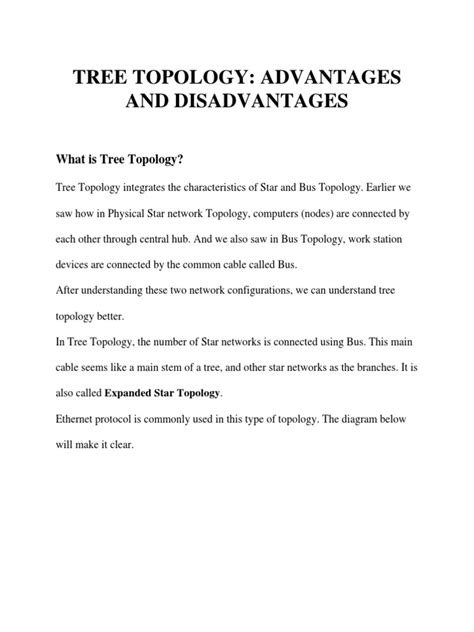 TREE TOPOLOGY: ADVANTAGES AND DISADVANTAGES

What is Tree Topology?

Tree Topology integrates the characteristics of Star and Bus Topology. Earlier we saw how in Physical Star network Topology, computers (nodes) are connected by each other through central hub. And we also saw in Bus Topology, work station devices are connected by the common cable called Bus.

After understanding these two network configurations, we can understand tree topology better.

In Tree Topology, the number of Star networks is connected using Bus. This main cable seems like a main stem of a tree, and other star networks as the branches. It is also called Expanded Star Topology.

Ethernet protocol is commonly used in this type of topology. The diagram below will make it clear.